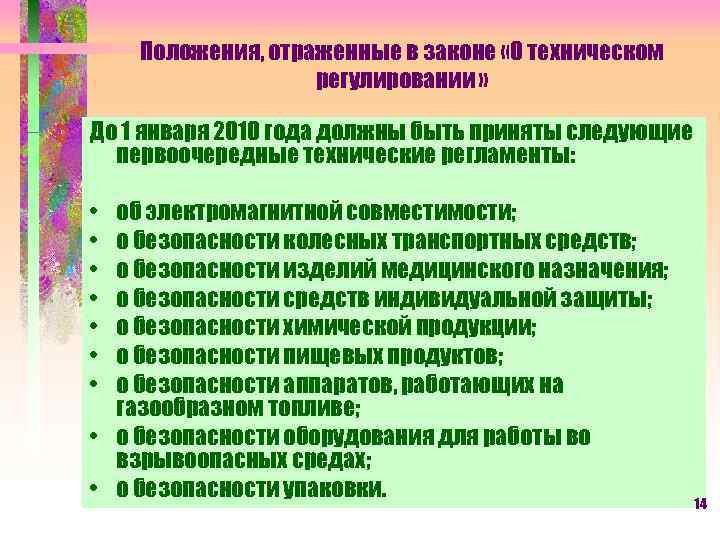 Положения, отраженные в законе «О техническом регулировании»

До 1 января 2010 года должны быть приняты следующие первоочередные технические регламенты:

• об электромагнитной совместимости;
• о безопасности колесных транспортных средств;
• о безопасности изделий медицинского назначения;
• о безопасности средств индивидуальной защиты;
• о безопасности химической продукции;
• о безопасности пищевых продуктов;
• о безопасности аппаратов, работающих на газообразном топливе;
• о безопасности оборудования для работы во взрывоопасных средах;
• о безопасности упаковки.

14